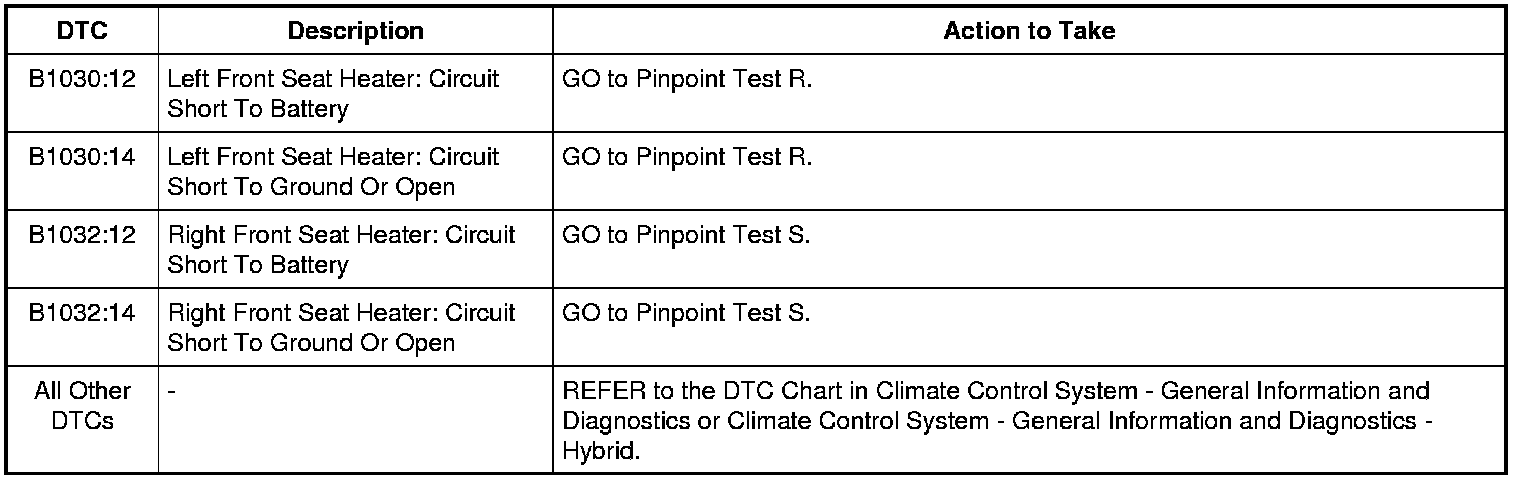 | DTC | Description | Action to Take |
|---|---|---|
| B1030:12 | Left Front Seat Heater: Circuit Short To Battery | GO to Pinpoint Test R. |
| B1030:14 | Left Front Seat Heater: Circuit Short To Ground Or Open | GO to Pinpoint Test R. |
| B1032:12 | Right Front Seat Heater: Circuit Short To Battery | GO to Pinpoint Test S. |
| B1032:14 | Right Front Seat Heater: Circuit Short To Ground Or Open | GO to Pinpoint Test S. |
| All Other DTCs | - | REFER to the DTC Chart in Climate Control System - General Information and Diagnostics or Climate Control System - General Information and Diagnostics - Hybrid. |